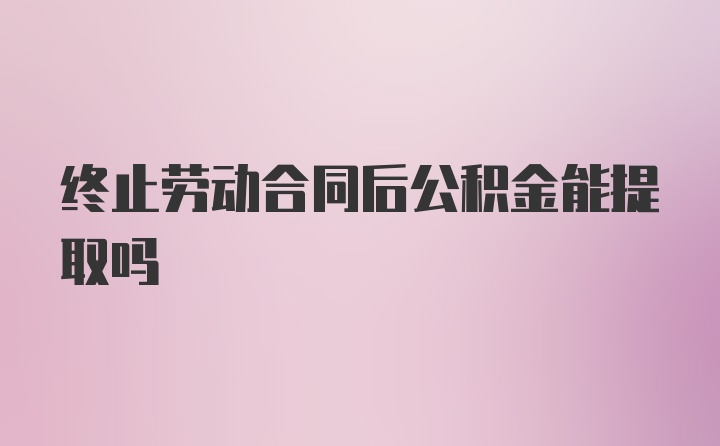 终止劳动合同后公积金能提取吗